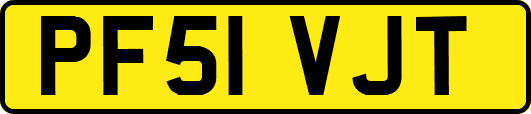 PF51 VJT